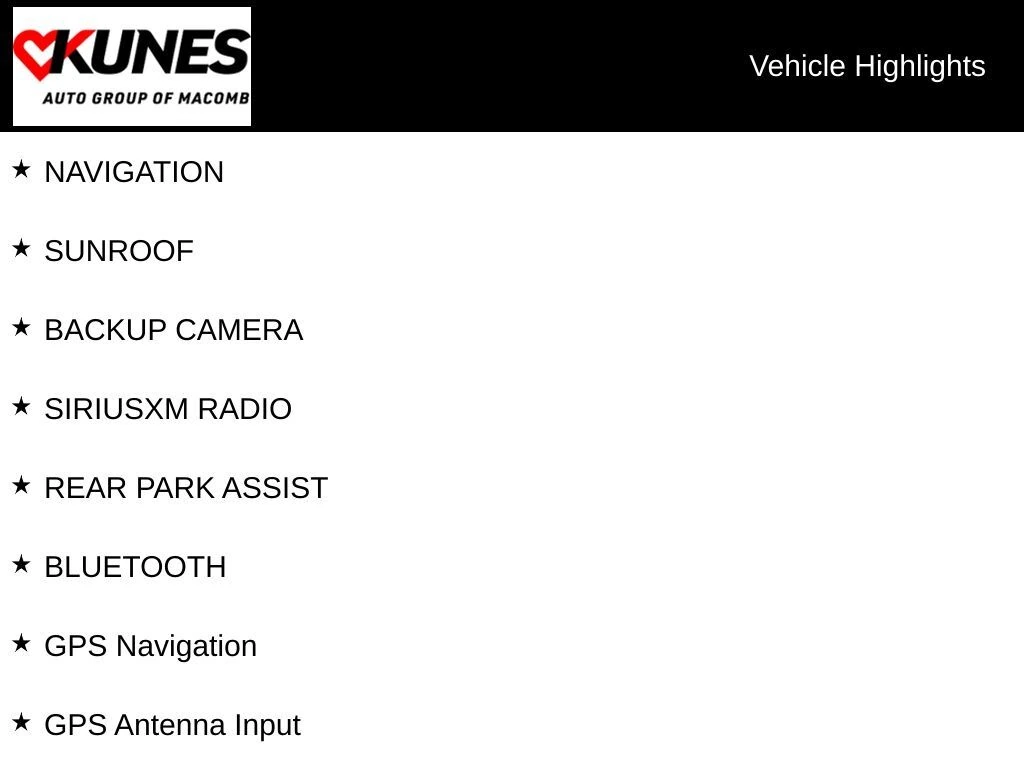 KUNES
AUTO GROUP OF MACOMB

Vehicle Highlights

★ NAVIGATION

★ SUNROOF

★ BACKUP CAMERA

★ SIRIUSXM RADIO

★ REAR PARK ASSIST

★ BLUETOOTH

★ GPS Navigation

★ GPS Antenna Input